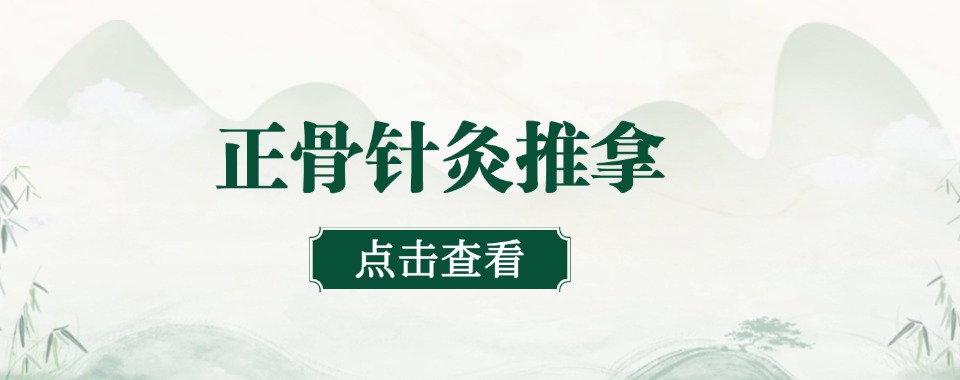 正骨针灸推拿

点击查看